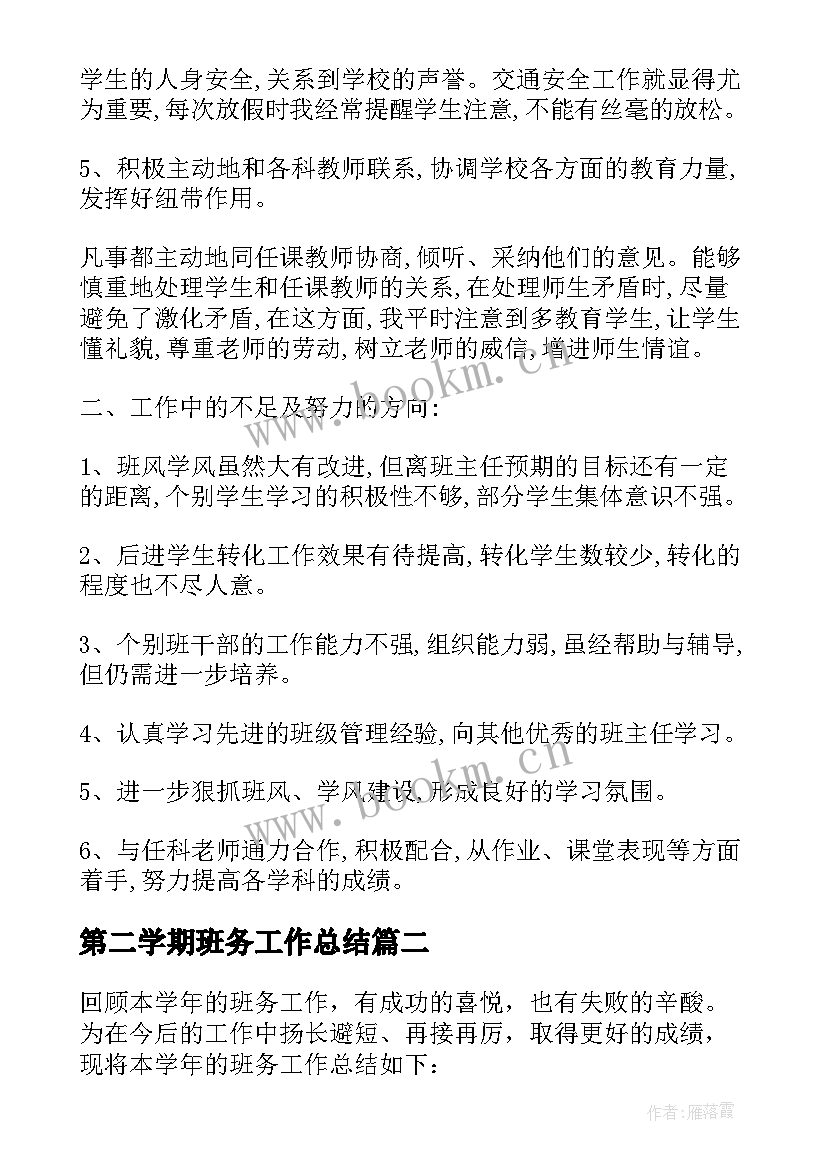 学生的人身安全,关系到学校的声誉。交通安全工作就显得尤为重要,每次放假时我经常提醒学生注意,不能有丝毫的放松。

5、积极主动地和各科教师联系,协调学校各方面的教育力量,发挥好纽带作用。

凡事都主动地同任课教师协商,倾听、采纳他们的意见。能够慎重地处理学生和任课教师的关系,在处理师生矛盾时,尽量避免了激化矛盾,在这方面,我平时注意到多教育学生,让学生懂礼貌,尊重老师的劳动,树立老师的威信,增进师生情谊。

二、工作中的不足及努力的方向:

1、班风学风虽然大有改进,但离班主任预期的目标还有一定的距离,个别学生学习的积极性不够,部分学生集体意识不强。

2、后进学生转化工作效果有待提高,转化学生数较少,转化的程度也不尽人意。

3、个别班干部的工作能力不强,组织能力弱,虽经帮助与辅导,但仍需进一步培养。

4、认真学习先进的班级管理经验,向其他优秀的班主任学习。

5、进一步狠抓班风、学风建设,形成良好的学习氛围。

6、与任科老师通力合作,积极配合,从作业、课堂表现等方面着手,努力提高各学科的成绩。

第二学期班务工作总结篇二

回顾本学年的班务工作，有成功的喜悦，也有失败的辛酸。为在今后的工作中扬长避短、再接再厉，取得更好的成绩，现将本学年的班务工作总结如下：

www.bookm.cn

www.bookm.cn

作者：雁落霞